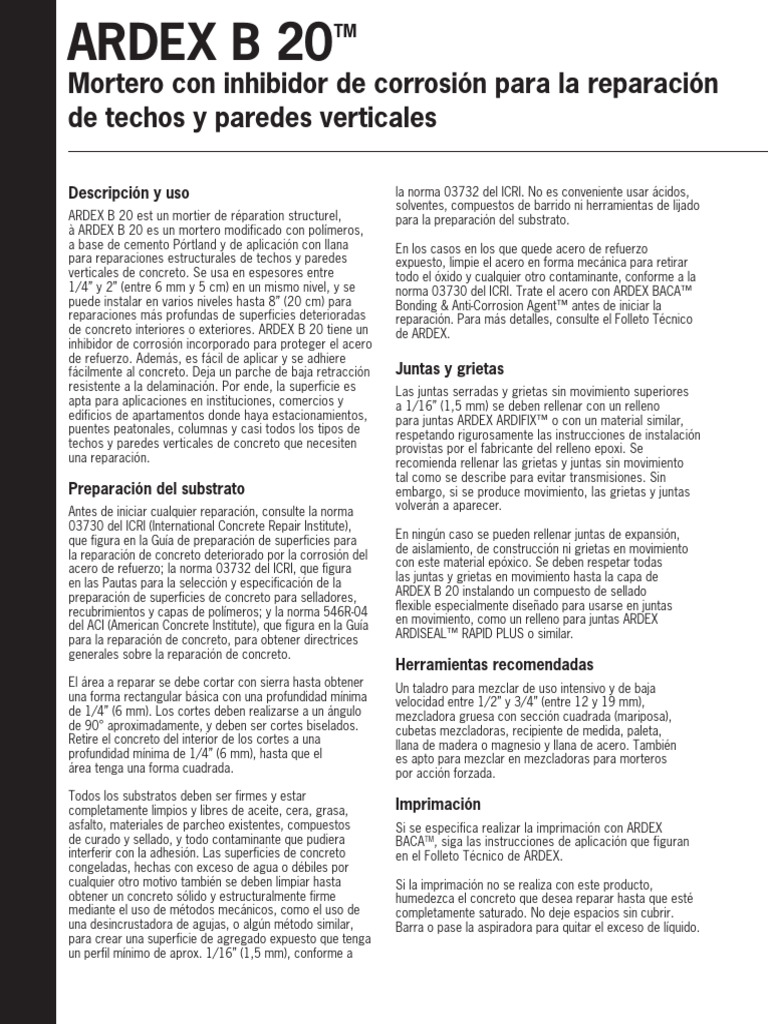 ARDEX B 20™

Mortero con inhibidor de corrosión para la reparación de techos y paredes verticales

Descripción y uso

ARDEX B 20 est un mortier de réparation structurel, à ARDEX B 20 es un mortero modificado con polímeros, a base de cemento Pórtland y de aplicación con llana para reparaciones estructurales de techos y paredes verticales de concreto. Se usa en espesores entre 1/4" y 2" (entre 6 mm y 5 cm) en un mismo nivel, y se puede instalar en varios niveles hasta 8" (20 cm) para reparaciones más profundas de superficies deterioradas de concreto interiores o exteriores. ARDEX B 20 tiene un inhibidor de corrosión incorporado para proteger el acero de refuerzo. Además, es fácil de aplicar y se adhiere fácilmente al concreto. Deja un parche de baja retracción resistente a la delaminación. Por ende, la superficie es apta para aplicaciones en instituciones, comercios y edificios de apartamentos donde haya estacionamientos, puentes peatonales, columnas y casi todos los tipos de techos y paredes verticales de concreto que necesiten una reparación.

Preparación del substrato

Antes de iniciar cualquier reparación, consulte la norma 03730 del ICRI (International Concrete Repair Institute), que figura en la Guía de preparación de superficies para la reparación de concreto deteriorado por la corrosión del acero de refuerzo; la norma 03732 del ICRI, que figura en las Pautas para la selección y especificación de la preparación de superficies de concreto para selladores, recubrimientos y capas de polímeros; y la norma 546R-04 del ACI (American Concrete Institute), que figura en la Guía para la reparación de concreto, para obtener directrices generales sobre la reparación de concreto.

El área a reparar se debe cortar con sierra hasta obtener una forma rectangular básica con una profundidad mínima de 1/4" (6 mm). Los cortes deben realizarse a un ángulo de 90° aproximadamente, y deben ser cortes biselados. Retire el concreto del interior de los cortes a una profundidad mínima de 1/4" (6 mm), hasta que el área tenga una forma cuadrada.

Todos los substratos deben ser firmes y estar completamente limpios y libres de aceite, cera, grasa, asfalto, materiales de parcheo existentes, compuestos de curado y sellado, y todo contaminante que pudiera interferir con la adhesión. Las superficies de concreto congeladas, hechas con exceso de agua o débiles por cualquier otro motivo también se deben limpiar hasta obtener un concreto sólido y estructuralmente firme mediante el uso de métodos mecánicos, como el uso de una desincrustadora de agujas, o algún método similar, para crear una superficie de agregado expuesto que tenga un perfil mínimo de aprox. 1/16" (1,5 mm), conforme a la norma 03732 del ICRI. No es conveniente usar ácidos, solventes, compuestos de barrido ni herramientas de lijado para la preparación del substrato.

En los casos en los que quede acero de refuerzo expuesto, limpie el acero en forma mecánica para retirar todo el óxido y cualquier otro contaminante, conforme a la norma 03730 del ICRI. Trate el acero con ARDEX BACA™ Bonding & Anti-Corrosion Agent™ antes de iniciar la reparación. Para más detalles, consulte el Folleto Técnico de ARDEX.

Juntas y grietas

Las juntas serradas y grietas sin movimiento superiores a 1/16" (1,5 mm) se deben rellenar con un relleno para juntas ARDEX ARDIFIX™ o con un material similar, respetando rigurosamente las instrucciones de instalación provistas por el fabricante del relleno epoxi. Se recomienda rellenar las grietas y juntas sin movimiento tal como se describe para evitar transmisiones. Sin embargo, si se produce movimiento, las grietas y juntas volverán a aparecer.

En ningún caso se pueden rellenar juntas de expansión, de aislamiento, de construcción ni grietas en movimiento con este material epóxico. Se deben respetar todas las juntas y grietas en movimiento hasta la capa de ARDEX B 20 instalando un compuesto de sellado flexible especialmente diseñado para usarse en juntas en movimiento, como un relleno para juntas ARDEX ARDISEAL™ RAPID PLUS o similar.

Herramientas recomendadas

Un taladro para mezclar de uso intensivo y de baja velocidad entre 1/2" y 3/4" (entre 12 y 19 mm), mezcladora gruesa con sección cuadrada (mariposa), cubetas mezcladoras, recipiente de medida, paleta, llana de madera o magnesio y llana de acero. También es apto para mezclar en mezcladoras para morteros por acción forzada.

Imprimación

Si se especifica realizar la imprimación con ARDEX BACA™, siga las instrucciones de aplicación que figuran en el Folleto Técnico de ARDEX.

Si la imprimación no se realiza con este producto, humedezca el concreto que desea reparar hasta que esté completamente saturado. No deje espacios sin cubrir. Barra o pase la aspiradora para quitar el exceso de líquido.